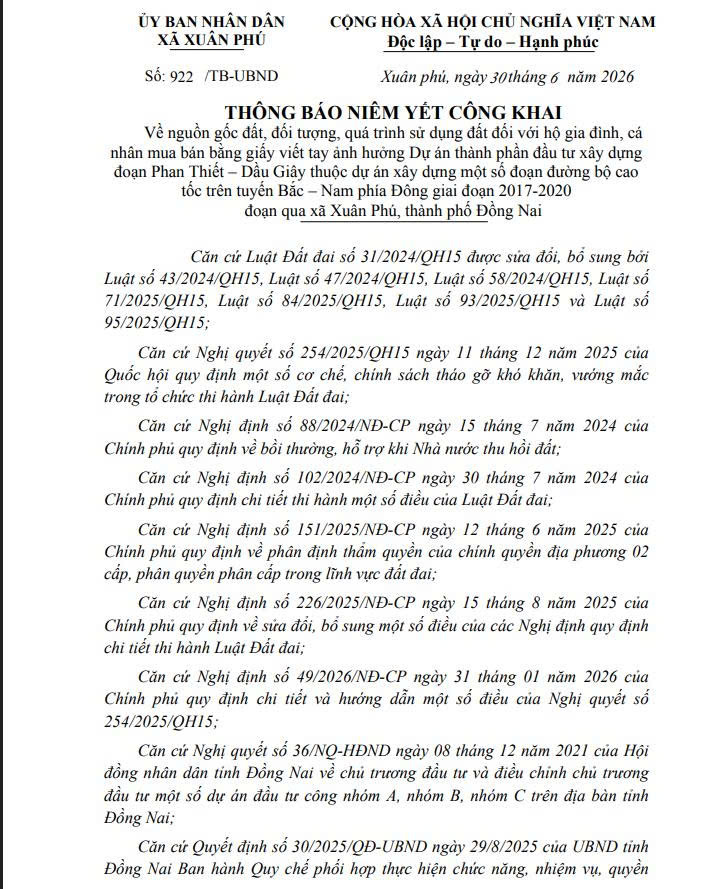 ỦY BAN NHÂN DÂN
XÃ XUÂN PHÚ

CỘNG HÒA XÃ HỘI CHỦ NGHĨA VIỆT NAM
Độc lập – Tự do – Hạnh phúc

Số: 922 /TB-UBND

Xuân phú, ngày 30tháng 6 năm 2026

THÔNG BÁO NIÊM YẾT CÔNG KHAI
Về nguồn gốc đất, đối tượng, quá trình sử dụng đất đối với hộ gia đình, cá nhân mua bán bằng giấy viết tay ảnh hưởng Dự án thành phần đầu tư xây dựng đoạn Phan Thiết – Dầu Giây thuộc dự án xây dựng một số đoạn đường bộ cao tốc trên tuyến Bắc – Nam phía Đông giai đoạn 2017-2020 đoạn qua xã Xuân Phú, thành phố Đồng Nai

Căn cứ Luật Đất đai số 31/2024/QH15 được sửa đổi, bổ sung bởi Luật số 43/2024/QH15, Luật số 47/2024/QH15, Luật số 58/2024/QH15, Luật số 71/2025/QH15, Luật số 84/2025/QH15, Luật số 93/2025/QH15 và Luật số 95/2025/QH15;

Căn cứ Nghị quyết số 254/2025/QH15 ngày 11 tháng 12 năm 2025 của Quốc hội quy định một số cơ chế, chính sách tháo gỡ khó khăn, vướng mắc trong tổ chức thi hành Luật Đất đai;

Căn cứ Nghị định số 88/2024/NĐ-CP ngày 15 tháng 7 năm 2024 của Chính phủ quy định về bồi thường, hỗ trợ khi Nhà nước thu hồi đất;

Căn cứ Nghị định số 102/2024/NĐ-CP ngày 30 tháng 7 năm 2024 của Chính phủ quy định chi tiết thi hành một số điều của Luật Đất đai;

Căn cứ Nghị định số 151/2025/NĐ-CP ngày 12 tháng 6 năm 2025 của Chính phủ quy định về phân định thẩm quyền của chính quyền địa phương 02 cấp, phân quyền phân cấp trong lĩnh vực đất đai;

Căn cứ Nghị định số 226/2025/NĐ-CP ngày 15 tháng 8 năm 2025 của Chính phủ quy định về sửa đổi, bổ sung một số điều của các Nghị định quy định chi tiết thi hành Luật Đất đai;

Căn cứ Nghị định số 49/2026/NĐ-CP ngày 31 tháng 01 năm 2026 của Chính phủ quy định chi tiết và hướng dẫn một số điều của Nghị quyết số 254/2025/QH15;

Căn cứ Nghị quyết số 36/NQ-HĐND ngày 08 tháng 12 năm 2021 của Hội đồng nhân dân tỉnh Đồng Nai về chủ trương đầu tư và điều chỉnh chủ trương đầu tư một số dự án đầu tư công nhóm A, nhóm B, nhóm C trên địa bàn tỉnh Đồng Nai;

Căn cứ Quyết định số 30/2025/QĐ-UBND ngày 29/8/2025 của UBND tỉnh Đồng Nai Ban hành Quy chế phối hợp thực hiện chức năng, nhiệm vụ, quyền